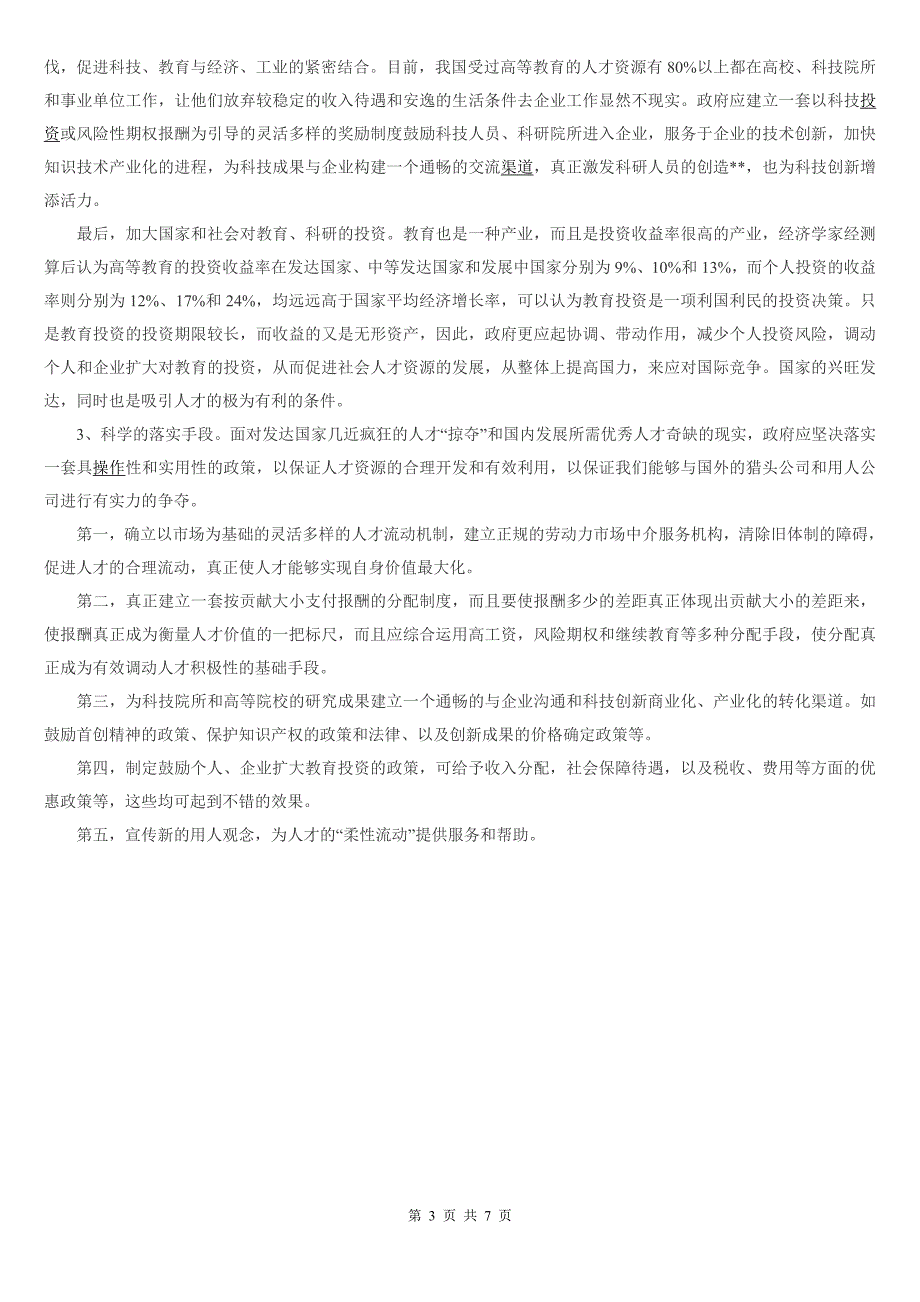 伐，促进科技、教育与经济、工业的紧密结合。目前，我国受过高等教育的人才资源有 80%以上都在高校、科技院所和事业单位工作，让他们放弃较稳定的收入待遇和安逸的生活条件去企业工作显然不现实。政府应建立一套以科技投资或风险性期权报酬为引导的灵活多样的奖励制度鼓励科技人员、科研院所进入企业，服务于企业的技术创新，加快知识技术产业化的进程，为科技成果与企业构建一个通畅的交流渠道，真正激发科研人员的创造**，也为科技创新增添活力。

最后，加大国家和社会对教育、科研的投资。教育也是一种产业，而且是投资收益率很高的产业，经济学家经测算后认为高等教育的投资收益率在发达国家、中等发达国家和发展中国家分别为 9%、10%和 13%，而个人投资的收益率则分别为 12%、17%和 24%，均远远高于国家平均经济增长率，可以认为教育投资是一项利国利民的投资决策。只是教育投资的投资期限较长，而收益的又是无形资产，因此，政府更应起协调、带动作用，减少个人投资风险，调动个人和企业扩大对教育的投资，从而促进社会人才资源的发展，从整体上提高国力，来应对国际竞争。国家的兴旺发达，同时也是吸引人才的极为有利的条件。

3、科学的落实手段。面对发达国家几近疯狂的人才“掠夺”和国内发展所需优秀人才奇缺的现实，政府应坚决落实一套具操作性和实用性的政策，以保证人才资源的合理开发和有效利用，以保证我们能够与国外的猎头公司和用人公司进行有实力的争夺。

第一，确立以市场为基础的灵活多样的人才流动机制，建立正规的劳动力市场中介服务机构，清除旧体制的障碍，促进人才的合理流动，真正使人才能够实现自身价值最大化。

第二，真正建立一套按贡献大小支付报酬的分配制度，而且要使报酬多少的差距真正体现出贡献大小的差距来，使报酬真正成为衡量人才价值的一把标尺，而且应综合运用高工资，风险期权和继续教育等多种分配手段，使分配真正成为有效调动人才积极性的基础手段。

第三，为科技院所和高等院校的研究成果建立一个通畅的与企业沟通和科技创新商业化、产业化的转化渠道。如鼓励首创精神的政策、保护知识产权的政策和法律、以及创新成果的价格确定政策等。

第四，制定鼓励个人、企业扩大教育投资的政策，可给予收入分配，社会保障待遇，以及税收、费用等方面的优惠政策等，这些均可起到不错的效果。

第五，宣传新的用人观念，为人才的“柔性流动”提供服务和帮助。

第 3 页 共 7 页